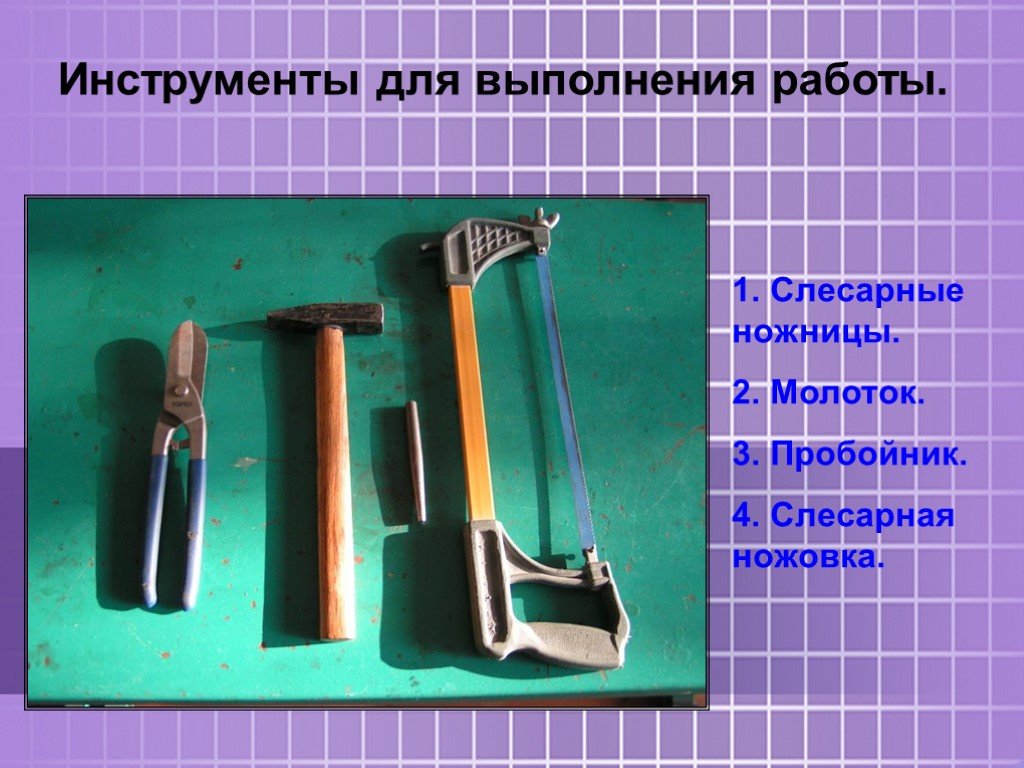 Инструменты для выполнения работы.

1. Слесарные ножницы.

2. Молоток.

3. Пробойник.

4. Слесарная ножовка.